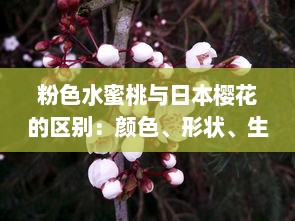 粉色水蜜桃与日本樱花的区别：颜色、形状、生